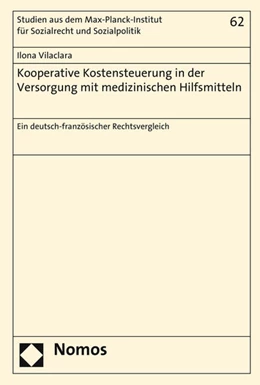 Studien aus dem Max-Planck-Institut für Sozialrecht und Sozialpolitik

62

Ilona Vilaclara

Kooperative Kostensteuerung in der Versorgung mit medizinischen Hilfsmitteln

Ein deutsch-französischer Rechtsvergleich

Nomos